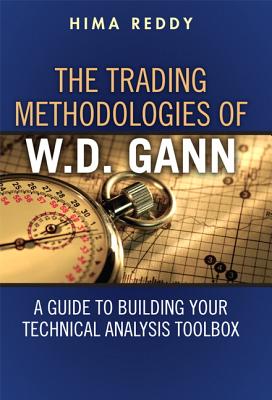 HIMA REDDY

THE TRADING METHODOLOGIES OF
W.D. GANN

A GUIDE TO BUILDING YOUR TECHNICAL ANALYSIS TOOLBOX